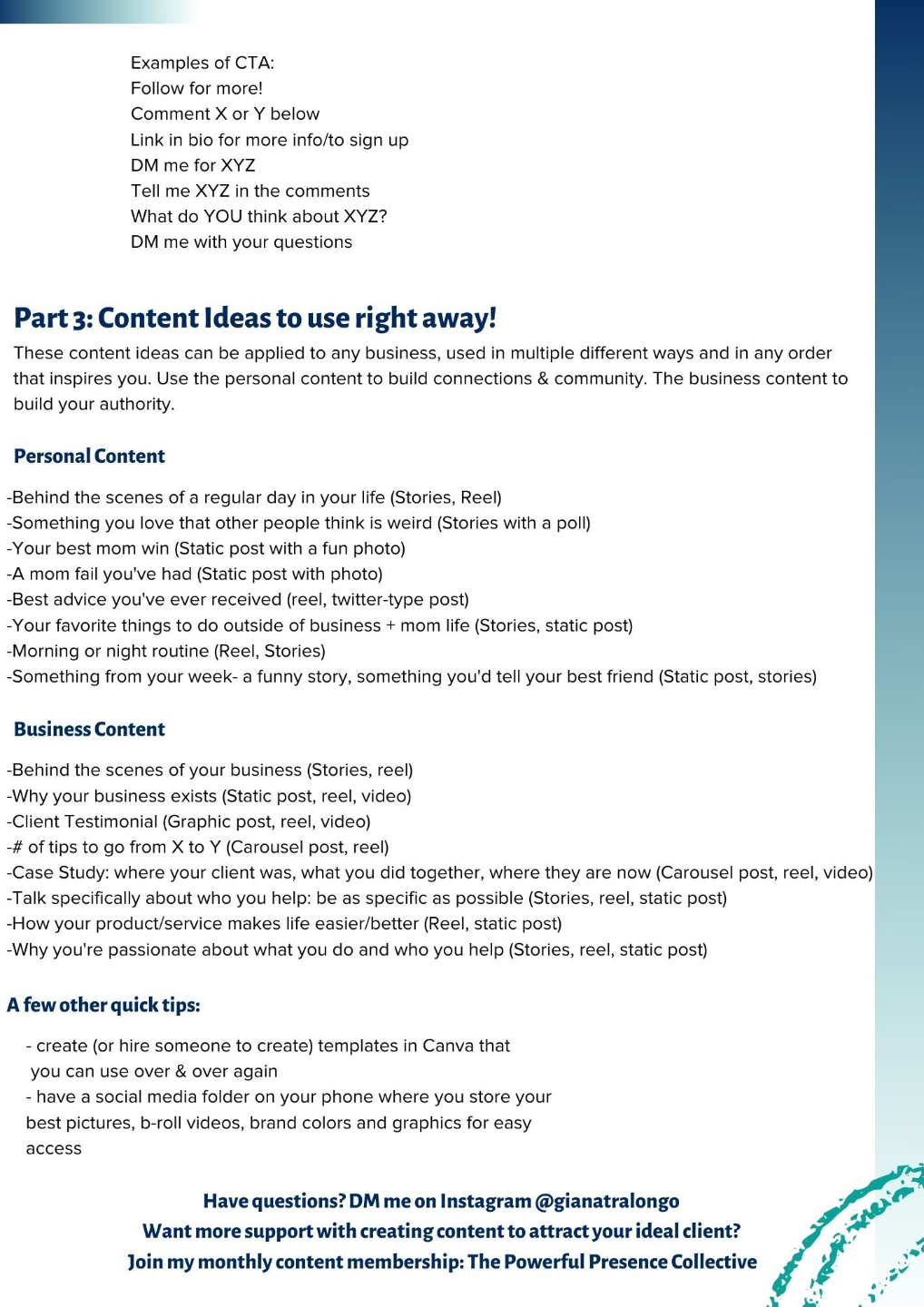 Examples of CTA:
Follow for more!
Comment X or Y below
Link in bio for more info/to sign up
DM me for XYZ
Tell me XYZ in the comments
What do YOU think about XYZ?
DM me with your questions

Part 3: Content Ideas to use right away!

These content ideas can be applied to any business, used in multiple different ways and in any order that inspires you. Use the personal content to build connections & community. The business content to build your authority.

Personal Content

-Behind the scenes of a regular day in your life (Stories, Reel)
-Something you love that other people think is weird (Stories with a poll)
-Your best mom win (Static post with a fun photo)
-A mom fail you've had (Static post with photo)
-Best advice you've ever received (reel, twitter-type post)
-Your favorite things to do outside of business + mom life (Stories, static post)
-Morning or night routine (Reel, Stories)
-Something from your week- a funny story, something you'd tell your best friend (Static post, stories)

Business Content

-Behind the scenes of your business (Stories, reel)
-Why your business exists (Static post, reel, video)
-Client Testimonial (Graphic post, reel, video)
-# of tips to go from X to Y (Carousel post, reel)
-Case Study: where your client was, what you did together, where they are now (Carousel post, reel, video)
-Talk specifically about who you help: be as specific as possible (Stories, reel, static post)
-How your product/service makes life easier/better (Reel, static post)
-Why you're passionate about what you do and who you help (Stories, reel, static post)

A few other quick tips:

- create (or hire someone to create) templates in Canva that you can use over & over again
- have a social media folder on your phone where you store your best pictures, b-roll videos, brand colors and graphics for easy access

Have questions? DM me on Instagram @gianatralongo
Want more support with creating content to attract your ideal client?
Join my monthly content membership: The Powerful Presence Collective